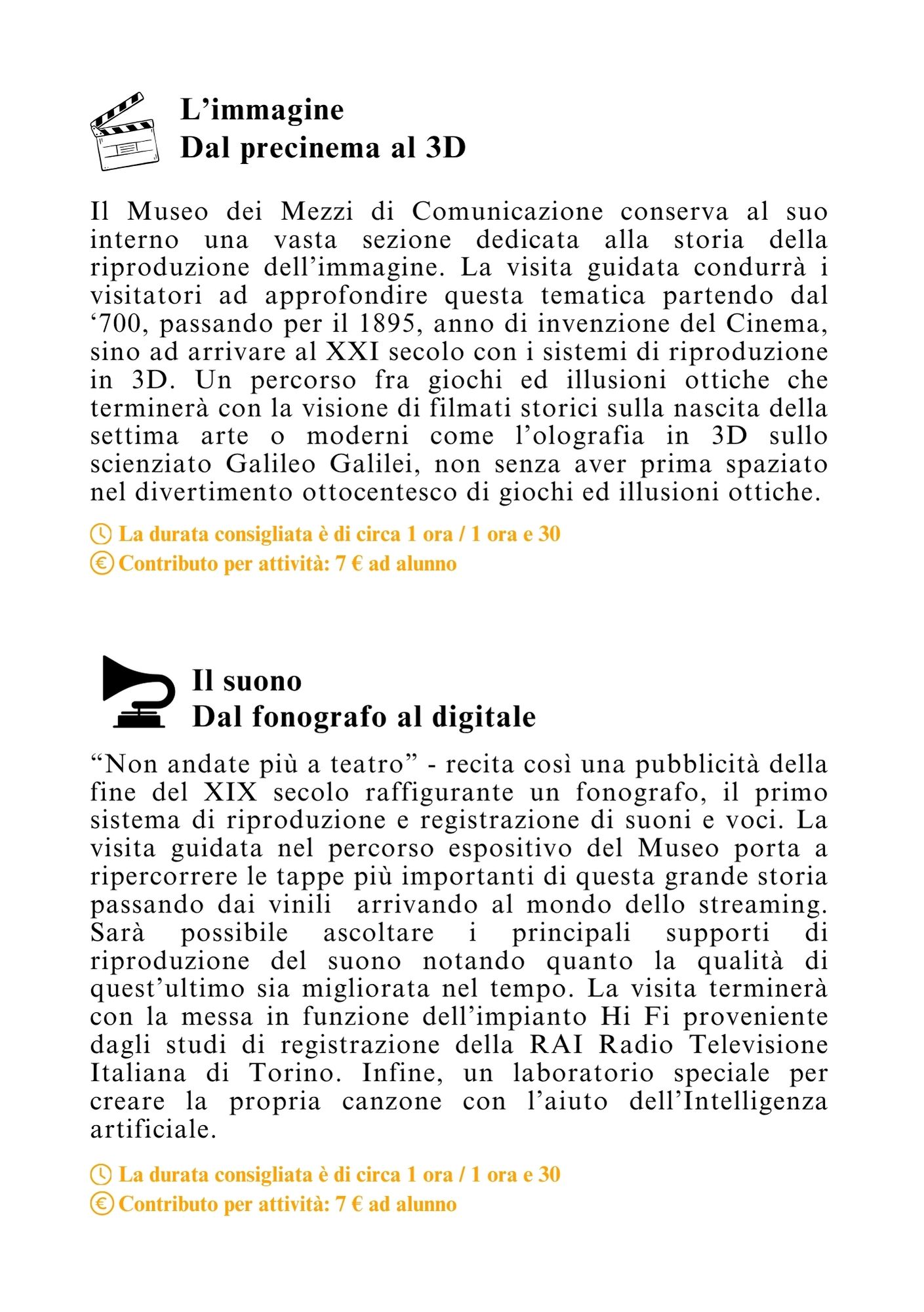 L’immagine
Dal precinema al 3D

Il Museo dei Mezzi di Comunicazione conserva al suo interno una vasta sezione dedicata alla storia della riproduzione dell’immagine. La visita guidata condurrà i visitatori ad approfondire questa tematica partendo dal ‘700, passando per il 1895, anno di invenzione del Cinema, sino ad arrivare al XXI secolo con i sistemi di riproduzione in 3D. Un percorso fra giochi ed illusioni ottiche che terminerà con la visione di filmati storici sulla nascita della settima arte o moderni come l’olografia in 3D sullo scienziato Galileo Galilei, non senza aver prima spaziato nel divertimento ottocentesco di giochi ed illusioni ottiche.

La durata consigliata è di circa 1 ora / 1 ora e 30
Contributo per attività: 7 € ad alunno

Il suono
Dal fonografo al digitale

“Non andate più a teatro” - recita così una pubblicità della fine del XIX secolo raffigurante un fonografo, il primo sistema di riproduzione e registrazione di suoni e voci. La visita guidata nel percorso espositivo del Museo porta a ripercorrere le tappe più importanti di questa grande storia passando dai vinili arrivando al mondo dello streaming. Sarà possibile ascoltare i principali supporti di riproduzione del suono notando quanto la qualità di quest’ultimo sia migliorata nel tempo. La visita terminerà con la messa in funzione dell’impianto Hi Fi proveniente dagli studi di registrazione della RAI Radio Televisione Italiana di Torino. Infine, un laboratorio speciale per creare la propria canzone con l’aiuto dell’Intelligenza artificiale.

La durata consigliata è di circa 1 ora / 1 ora e 30
Contributo per attività: 7 € ad alunno